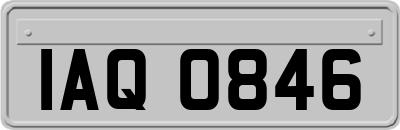 IAQ 0846